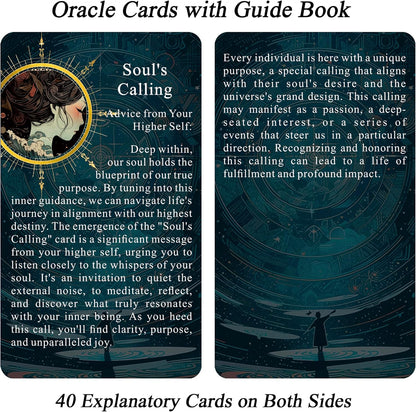 Oracle Cards with Guide Book

Soul's Calling

Advice from Your Higher Self:

Deep within, our soul holds the blueprint of our true purpose. By tuning into this inner guidance, we can navigate life's journey in alignment with our highest destiny. The emergence of the "Soul's Calling" card is a significant message from your higher self, urging you to listen closely to the whispers of your soul. It's an invitation to quiet the external noise, to meditate, reflect, and discover what truly resonates with your inner being. As you heed this call, you'll find clarity, purpose, and unparalleled joy.

Every individual is here with a unique purpose, a special calling that aligns with their soul's desire and the universe's grand design. This calling may manifest as a passion, a deep-seated interest, or a series of events that steer us in a particular direction. Recognizing and honoring this calling can lead to a life of fulfillment and profound impact.

40 Explanatory Cards on Both Sides